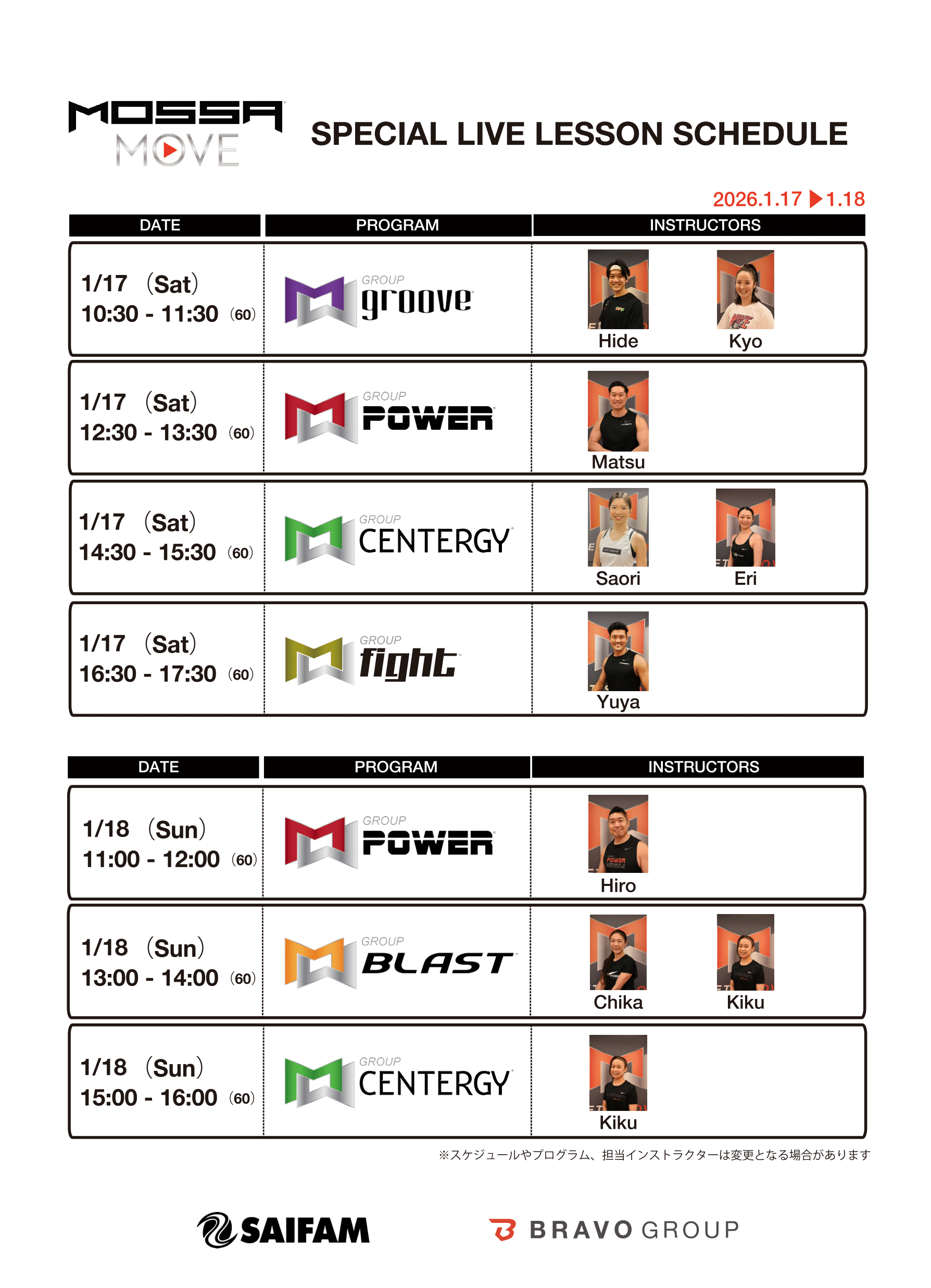 MOSSA MOVE

SPECIAL LIVE LESSON SCHEDULE

2026.1.17 ▶1.18

| DATE | PROGRAM | INSTRUCTORS |
|---|---|---|
| 1/17 (Sat) 10:30 - 11:30 (60) | GROUP groove | Hide Kyo |
| 1/17 (Sat) 12:30 - 13:30 (60) | GROUP POWER | Matsu |
| 1/17 (Sat) 14:30 - 15:30 (60) | GROUP CENTERGY | Saori Eri |
| 1/17 (Sat) 16:30 - 17:30 (60) | GROUP fight | Yuya |

| DATE | PROGRAM | INSTRUCTORS |
|---|---|---|
| 1/18 (Sun) 11:00 - 12:00 (60) | GROUP POWER | Hiro |
| 1/18 (Sun) 13:00 - 14:00 (60) | GROUP BLAST | Chika Kiku |
| 1/18 (Sun) 15:00 - 16:00 (60) | GROUP CENTERGY | Kiku |

※スケジュールやプログラム、担当インストラクターは変更となる場合があります

SAIFAM

BRAVO GROUP